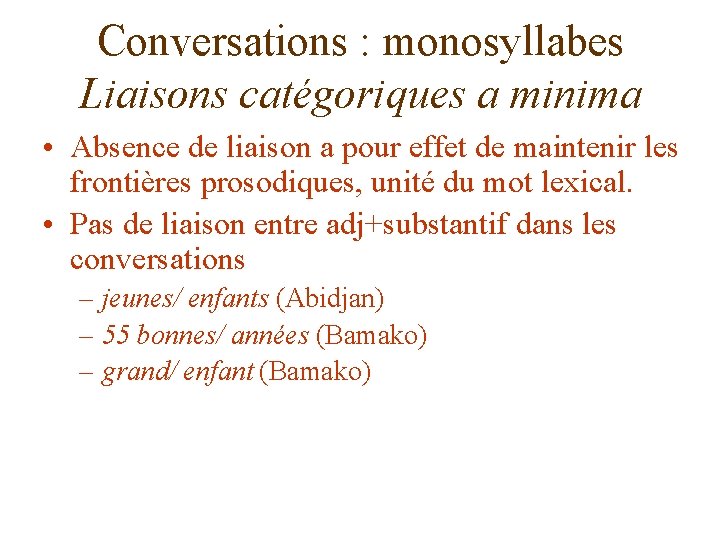 Conversations : monosyllabes
Liaisons catégoriques a minima

• Absence de liaison a pour effet de maintenir les frontières prosodiques, unité du mot lexical.
• Pas de liaison entre adj+substantif dans les conversations
– jeunes/ enfants (Abidjan)
– 55 bonnes/ années (Bamako)
– grand/ enfant (Bamako)